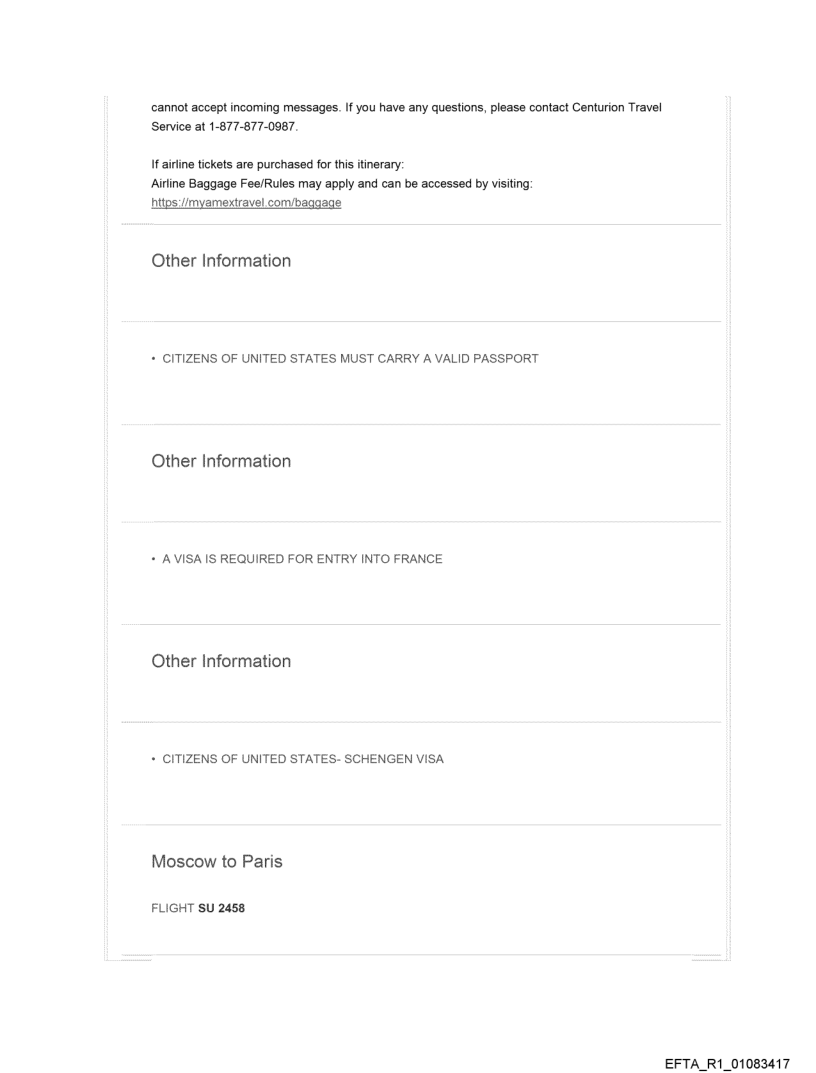 cannot accept incoming messages. If you have any questions, please contact Centurion Travel Service at 1-877-877-0987.

If airline tickets are purchased for this itinerary:
Airline Baggage Fee/Rules may apply and can be accessed by visiting:
https://myamextravel.com/baggage

Other Information

• CITIZENS OF UNITED STATES MUST CARRY A VALID PASSPORT

Other Information

• A VISA IS REQUIRED FOR ENTRY INTO FRANCE

Other Information

• CITIZENS OF UNITED STATES- SCHENGEN VISA

Moscow to Paris

FLIGHT SU 2458

EFTA_R1_01083417